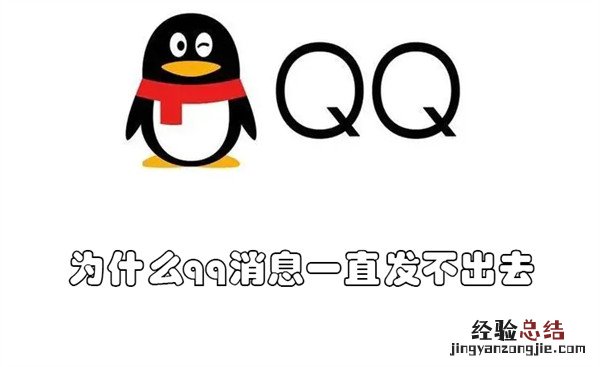 QQ

为什么qq消息一直发不出去

经验总结
jingyanzongjie.com